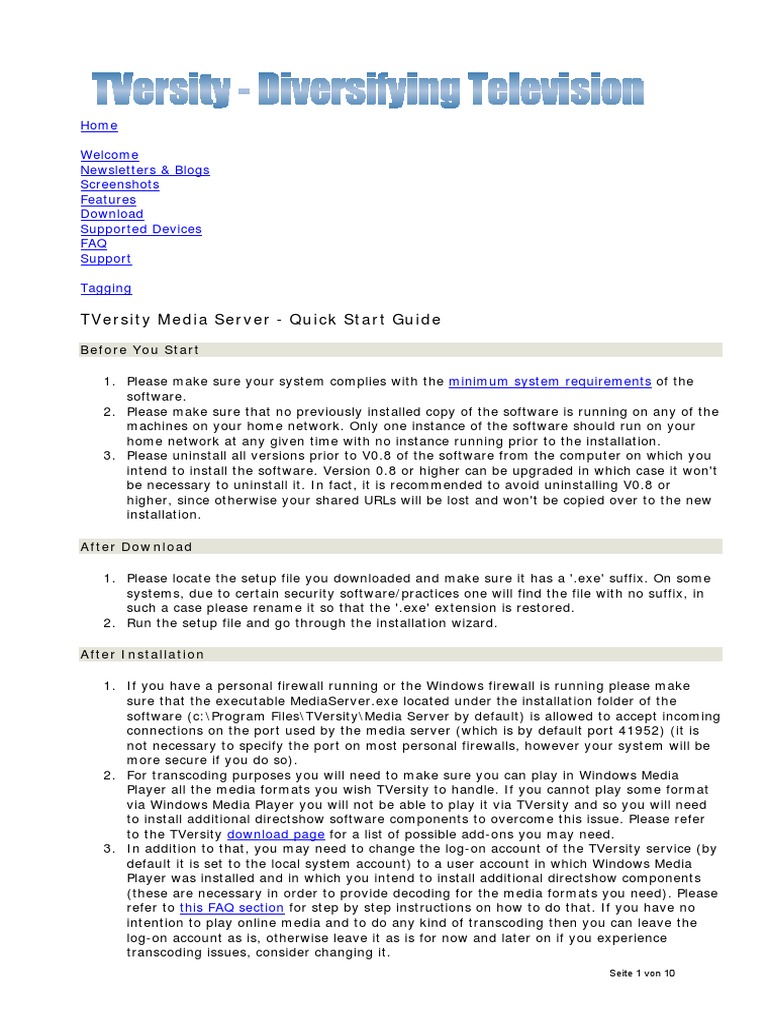 TVersity - Diversifying Television

Home

Welcome
Newsletters & Blogs
Screenshots
Features
Download
Supported Devices
FAQ
Support

Tagging

TVersity Media Server - Quick Start Guide

Before You Start

1. Please make sure your system complies with the minimum system requirements of the software.
2. Please make sure that no previously installed copy of the software is running on any of the machines on your home network. Only one instance of the software should run on your home network at any given time with no instance running prior to the installation.
3. Please uninstall all versions prior to V0.8 of the software from the computer on which you intend to install the software. Version 0.8 or higher can be upgraded in which case it won't be necessary to uninstall it. In fact, it is recommended to avoid uninstalling V0.8 or higher, since otherwise your shared URLs will be lost and won't be copied over to the new installation.

After Download

1. Please locate the setup file you downloaded and make sure it has a '.exe' suffix. On some systems, due to certain security software/practices one will find the file with no suffix, in such a case please rename it so that the '.exe' extension is restored.
2. Run the setup file and go through the installation wizard.

After Installation

1. If you have a personal firewall running or the Windows firewall is running please make sure that the executable MediaServer.exe located under the installation folder of the software (c:\Program Files\TVersity\Media Server by default) is allowed to accept incoming connections on the port used by the media server (which is by default port 41952) (it is not necessary to specify the port on most personal firewalls, however your system will be more secure if you do so).
2. For transcoding purposes you will need to make sure you can play in Windows Media Player all the media formats you wish TVersity to handle. If you cannot play some format via Windows Media Player you will not be able to play it via TVersity and so you will need to install additional directshow software components to overcome this issue. Please refer to the TVersity download page for a list of possible add-ons you may need.
3. In addition to that, you may need to change the log-on account of the TVersity service (by default it is set to the local system account) to a user account in which Windows Media Player was installed and in which you intend to install additional directshow components (these are necessary in order to provide decoding for the media formats you need). Please refer to this FAQ section for step by step instructions on how to do that. If you have no intention to play online media and to do any kind of transcoding then you can leave the log-on account as is, otherwise leave it as is for now and later on if you experience transcoding issues, consider changing it.

Seite 1 von 10